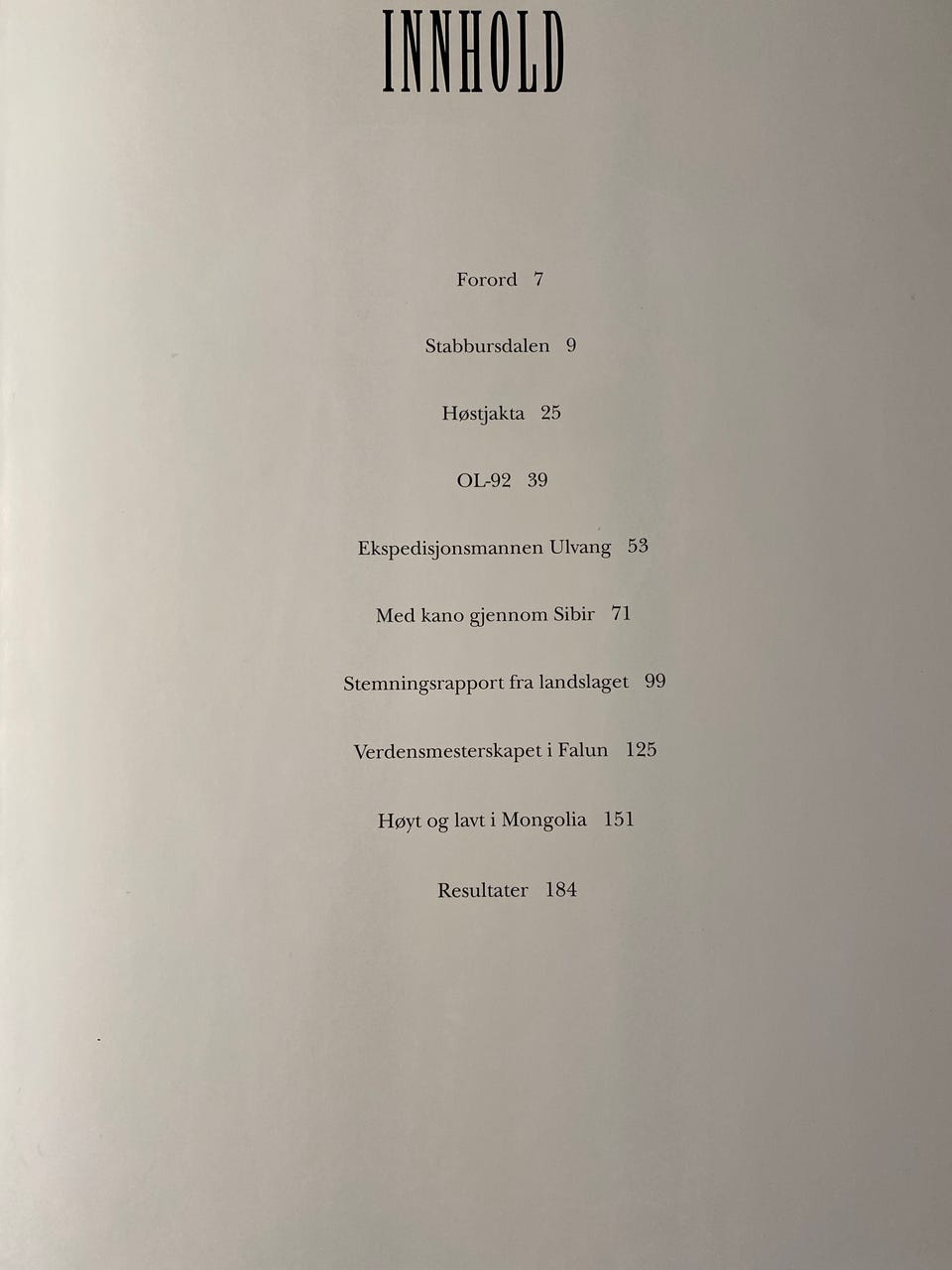 INNHOLD

Forord 7

Stabbursdalen 9

Høstjakta 25

OL-92 39

Ekspedisjonsmannen Ulvang 53

Med kano gjennom Sibir 71

Stemningsrapport fra landslaget 99

Verdensmesterskapet i Falun 125

Høyt og lavt i Mongolia 151

Resultater 184